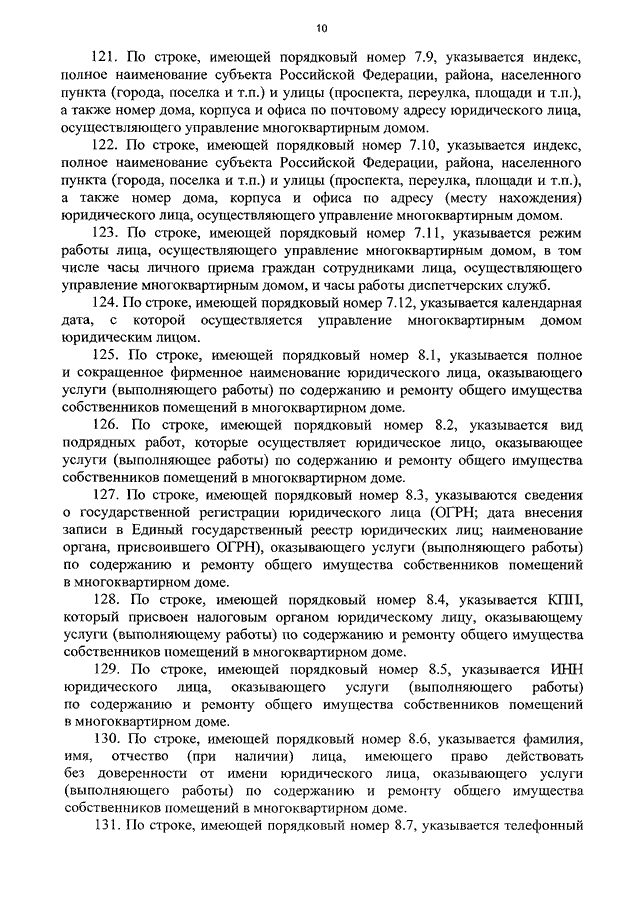 10

121. По строке, имеющей порядковый номер 7.9, указывается индекс, полное наименование субъекта Российской Федерации, района, населенного пункта (города, поселка и т.п.) и улицы (проспекта, переулка, площади и т.п.), а также номер дома, корпуса и офиса по почтовому адресу юридического лица, осуществляющего управление многоквартирным домом.

122. По строке, имеющей порядковый номер 7.10, указывается индекс, полное наименование субъекта Российской Федерации, района, населенного пункта (города, поселка и т.п.) и улицы (проспекта, переулка, площади и т.п.), а также номер дома, корпуса и офиса по адресу (месту нахождения) юридического лица, осуществляющего управление многоквартирным домом.

123. По строке, имеющей порядковый номер 7.11, указывается режим работы лица, осуществляющего управление многоквартирным домом, в том числе часы личного приема граждан сотрудниками лица, осуществляющего управление многоквартирным домом, и часы работы диспетчерских служб.

124. По строке, имеющей порядковый номер 7.12, указывается календарная дата, с которой осуществляется управление многоквартирным домом юридическим лицом.

125. По строке, имеющей порядковый номер 8.1, указывается полное и сокращенное фирменное наименование юридического лица, оказывающего услуги (выполняющего работы) по содержанию и ремонту общего имущества собственников помещений в многоквартирном доме.

126. По строке, имеющей порядковый номер 8.2, указывается вид подрядных работ, которые осуществляет юридическое лицо, оказывающее услуги (выполняющее работы) по содержанию и ремонту общего имущества собственников помещений в многоквартирном доме.

127. По строке, имеющей порядковый номер 8.3, указываются сведения о государственной регистрации юридического лица (ОГРН; дата внесения записи в Единый государственный реестр юридических лиц; наименование органа, присвоившего ОГРН), оказывающего услуги (выполняющего работы) по содержанию и ремонту общего имущества собственников помещений в многоквартирном доме.

128. По строке, имеющей порядковый номер 8.4, указывается КПП, который присвоен налоговым органом юридическому лицу, оказывающему услуги (выполняющему работы) по содержанию и ремонту общего имущества собственников помещений в многоквартирном доме.

129. По строке, имеющей порядковый номер 8.5, указывается ИНН юридического лица, оказывающего услуги (выполняющего работы) по содержанию и ремонту общего имущества собственников помещений в многоквартирном доме.

130. По строке, имеющей порядковый номер 8.6, указывается фамилия, имя, отчество (при наличии) лица, имеющего право действовать без доверенности от имени юридического лица, оказывающего услуги (выполняющего работы) по содержанию и ремонту общего имущества собственников помещений в многоквартирном доме.

131. По строке, имеющей порядковый номер 8.7, указывается телефонный